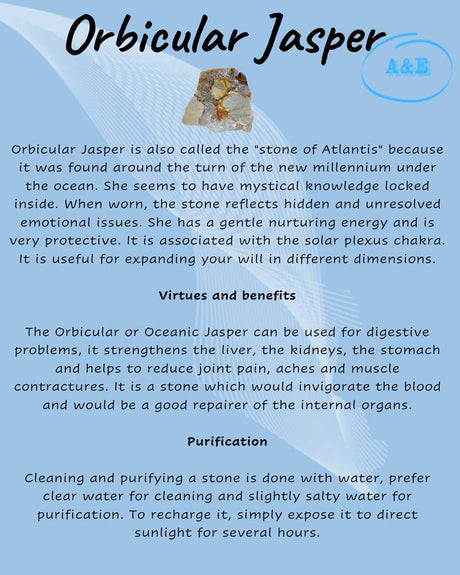 Orbicular Jasper

A&E

Orbicular Jasper is also called the "stone of Atlantis" because it was found around the turn of the new millennium under the ocean. She seems to have mystical knowledge locked inside. When worn, the stone reflects hidden and unresolved emotional issues. She has a gentle nurturing energy and is very protective. It is associated with the solar plexus chakra. It is useful for expanding your will in different dimensions.

Virtues and benefits

The Orbicular or Oceanic Jasper can be used for digestive problems, it strengthens the liver, the kidneys, the stomach and helps to reduce joint pain, aches and muscle contractures. It is a stone which would invigorate the blood and would be a good repairer of the internal organs.

Purification

Cleaning and purifying a stone is done with water, prefer clear water for cleaning and slightly salty water for purification. To recharge it, simply expose it to direct sunlight for several hours.